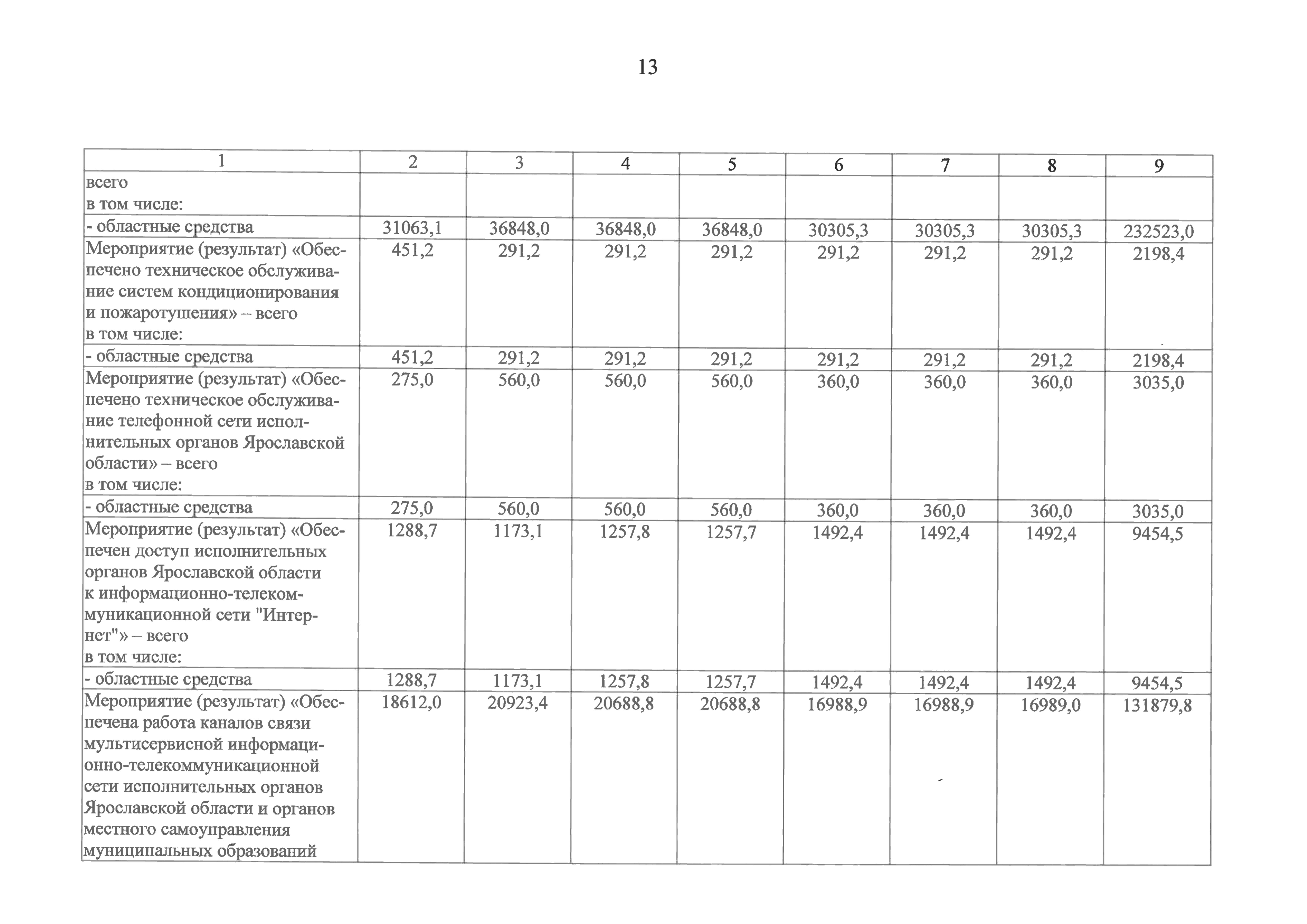 13

| 1 | 2 | 3 | 4 | 5 | 6 | 7 | 8 | 9 |
|---|---|---|---|---|---|---|---|---|
| всего в том числе: | | | | | | | | |
| - областные средства | 31063,1 | 36848,0 | 36848,0 | 36848,0 | 30305,3 | 30305,3 | 30305,3 | 232523,0 |
| Мероприятие (результат) «Обеспечено техническое обслуживание систем кондиционирования и пожаротушения» – всего в том числе: | 451,2 | 291,2 | 291,2 | 291,2 | 291,2 | 291,2 | 291,2 | 2198,4 |
| - областные средства | 451,2 | 291,2 | 291,2 | 291,2 | 291,2 | 291,2 | 291,2 | 2198,4 |
| Мероприятие (результат) «Обеспечено техническое обслуживание телефонной сети исполнительных органов Ярославской области» – всего в том числе: | 275,0 | 560,0 | 560,0 | 560,0 | 360,0 | 360,0 | 360,0 | 3035,0 |
| - областные средства | 275,0 | 560,0 | 560,0 | 560,0 | 360,0 | 360,0 | 360,0 | 3035,0 |
| Мероприятие (результат) «Обеспечен доступ исполнительных органов Ярославской области к информационно-телекоммуникационной сети "Интернет"» – всего в том числе: | 1288,7 | 1173,1 | 1257,8 | 1257,7 | 1492,4 | 1492,4 | 1492,4 | 9454,5 |
| - областные средства | 1288,7 | 1173,1 | 1257,8 | 1257,7 | 1492,4 | 1492,4 | 1492,4 | 9454,5 |
| Мероприятие (результат) «Обеспечена работа каналов связи мультисервисной информационно-телекоммуникационной сети исполнительных органов Ярославской области и органов местного самоуправления муниципальных образований | 18612,0 | 20923,4 | 20688,8 | 20688,8 | 16988,9 | 16988,9 | 16989,0 | 131879,8 |